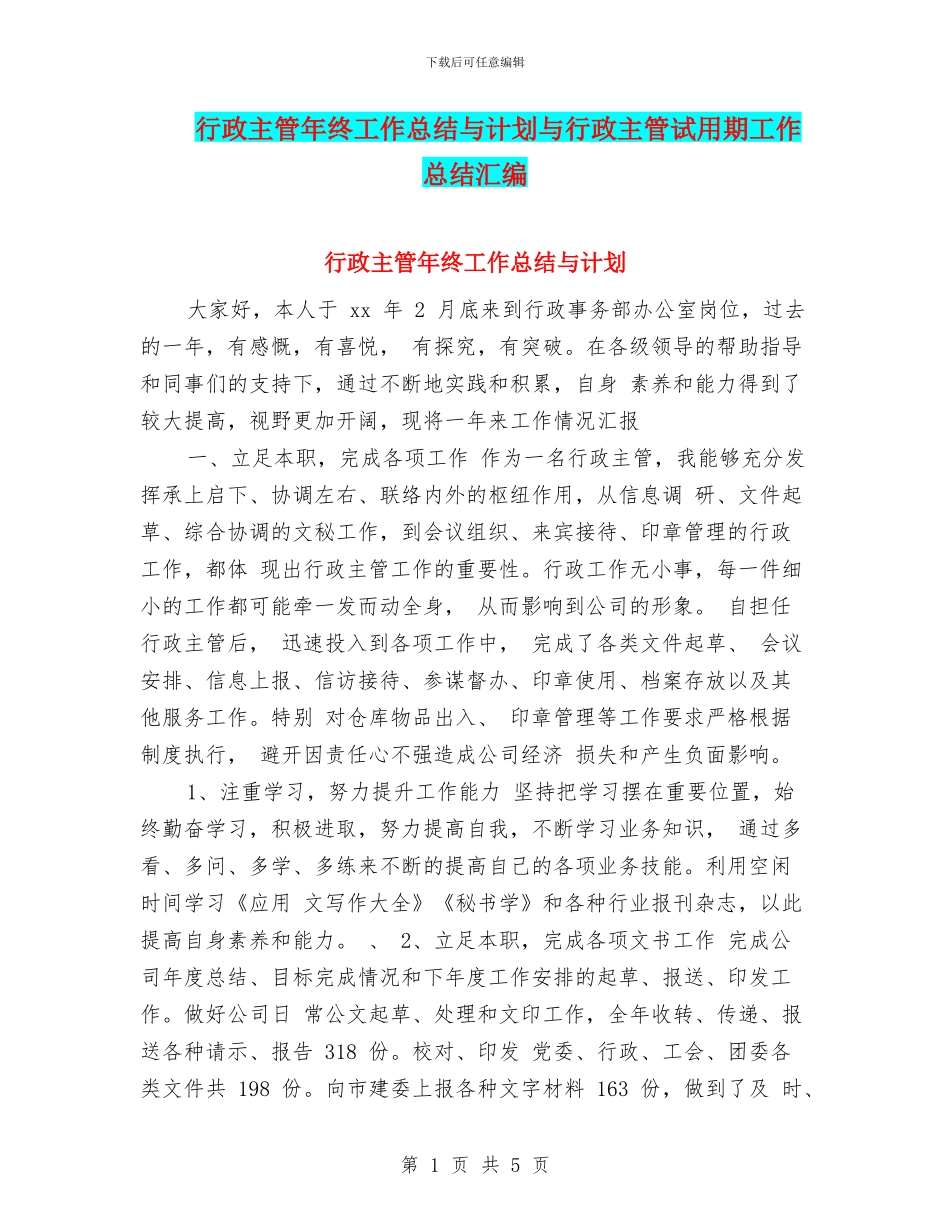 下载后可任意编辑

行政主管年终工作总结与计划与行政主管试用期工作总结汇编

行政主管年终工作总结与计划

大家好，本人于 xx 年 2 月底来到行政事务部办公室岗位，过去的一年，有感慨，有喜悦， 有探究，有突破。在各级领导的帮助指导和同事们的支持下，通过不断地实践和积累，自身 素养和能力得到了较大提高，视野更加开阔，现将一年来工作情况汇报

一、立足本职，完成各项工作 作为一名行政主管，我能够充分发挥承上启下、协调左右、联络内外的枢纽作用，从信息调 研、文件起草、综合协调的文秘工作，到会议组织、来宾接待、印章管理的行政工作，都体 现出行政主管工作的重要性。行政工作无小事，每一件细小的工作都可能牵一发而动全身， 从而影响到公司的形象。 自担任行政主管后， 迅速投入到各项工作中， 完成了各类文件起草、 会议安排、信息上报、信访接待、参谋督办、印章使用、档案存放以及其他服务工作。特别 对仓库物品出入、 印章管理等工作要求严格根据制度执行， 避开因责任心不强造成公司经济 损失和产生负面影响。

1、注重学习，努力提升工作能力 坚持把学习摆在重要位置，始终勤奋学习，积极进取，努力提高自我，不断学习业务知识， 通过多看、多问、多学、多练来不断的提高自己的各项业务技能。利用空闲时间学习《应用 文写作大全》《秘书学》和各种行业报刊杂志，以此提高自身素养和能力。 、 2、立足本职，完成各项文书工作 完成公司年度总结、目标完成情况和下年度工作安排的起草、报送、印发工作。做好公司日 常公文起草、处理和文印工作，全年收转、传递、报送各种请示、报告 318 份。校对、印发 党委、行政、工会、团委各类文件共 198 份。向市建委上报各种文字材料 163 份，做到了及 时、

第 1 页 共 5 页